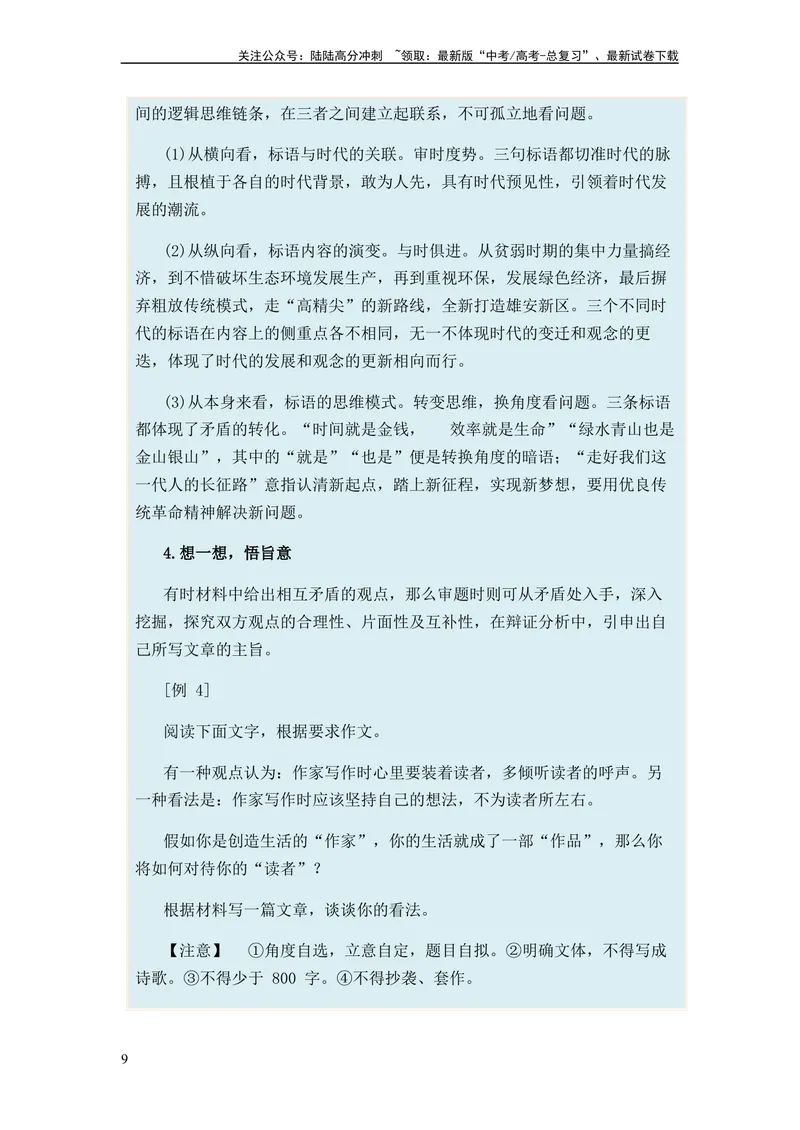 关注公众号：陆陆高分冲刺 ~领取：最新版“中考/高考-总复习”、最新试卷下载

间的逻辑思维链条，在三者之间建立起联系，不可孤立地看问题。

⑴从横向看，标语与时代的关联。审时度势。三句标语都切准时代的脉搏，且根植于各自的时代背景，敢为人先，具有时代预见性，引领着时代发展的潮流。

⑵从纵向看，标语内容的演变。与时俱进。从贫弱时期的集中力量搞经济，到不惜破坏生态环境发展生产，再到重视环保，发展绿色经济，最后摒弃粗放传统模式，走“高精尖”的新路线，全新打造雄安新区。三个不同时代的标语在内容上的侧重点各不相同，无一不体现时代的变迁和观念的更迭，体现了时代的发展和观念的更新相向而行。

⑶从本身来看，标语的思维模式。转变思维，换角度看问题。三条标语都体现了矛盾的转化。“时间就是金钱， 效率就是生命”“绿水青山也是金山银山”，其中的“就是”“也是”便是转换角度的暗语；“走好我们这一代人的长征路”意指认清新起点，踏上新征程，实现新梦想，要用优良传统革命精神解决新问题。

4.想一想，悟旨意

有时材料中给出相互矛盾的观点，那么审题时则可从矛盾处入手，深入挖掘，探究双方观点的合理性、片面性及互补性，在辩证分析中，引申出自己所写文章的主旨。

［例 4］

阅读下面文字，根据要求作文。

有一种观点认为：作家写作时心里要装着读者，多倾听读者的呼声。另一种看法是：作家写作时应该坚持自己的想法，不为读者所左右。

假如你是创造生活的“作家”，你的生活就成了一部“作品”，那么你将如何对待你的“读者”？

根据材料写一篇文章，谈谈你的看法。

【注意】 ①角度自选，立意自定，题目自拟。②明确文体，不得写成诗歌。③不得少于800字。④不得抄袭、套作。

9